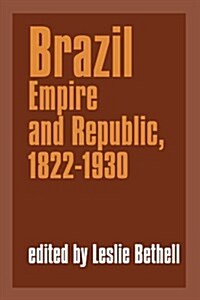 Brazil
Empire and Republic, 1822-1930

edited by Leslie Bethell